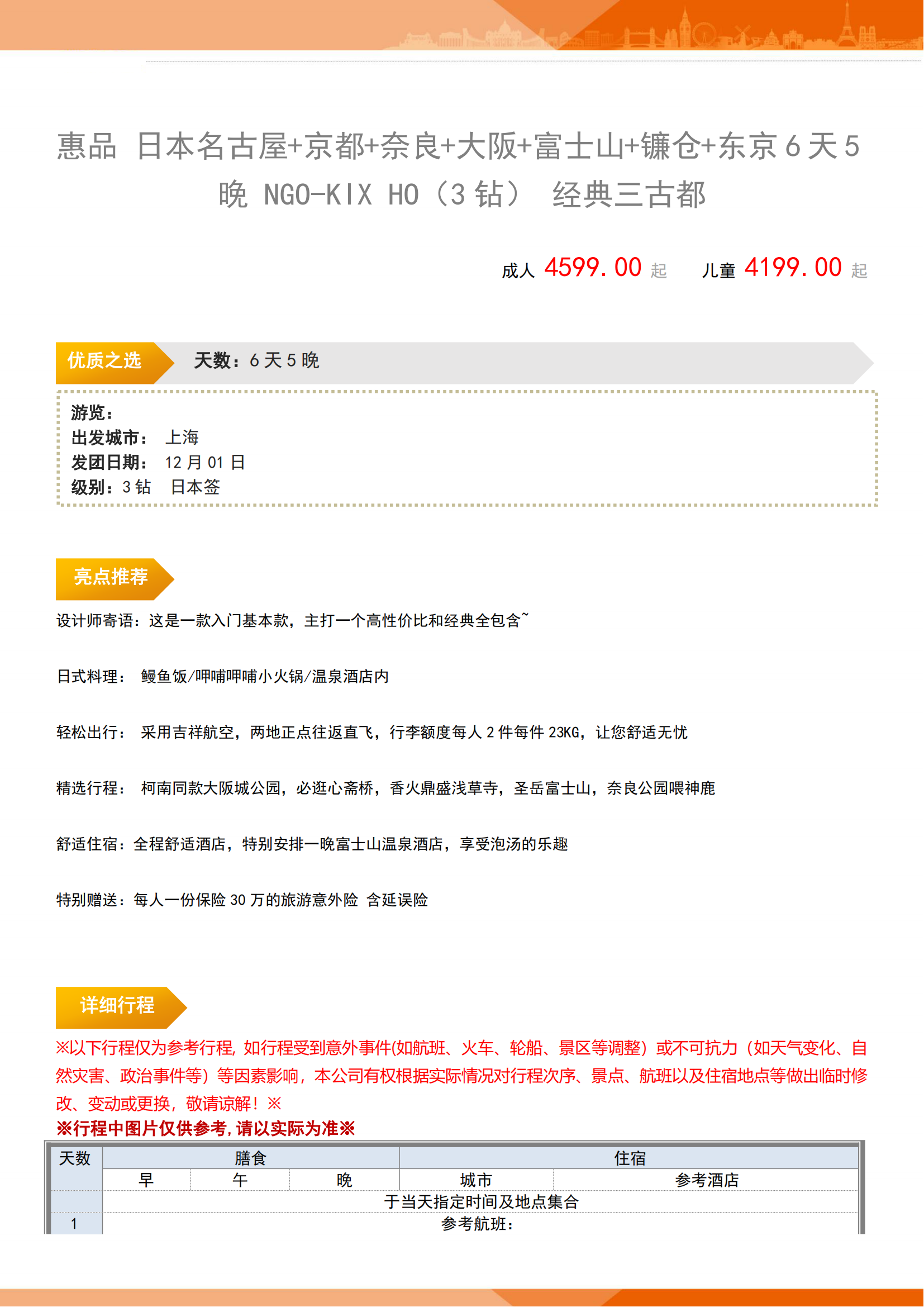 惠品 日本名古屋+京都+奈良+大阪+富士山+镰仓+东京 6 天 5 晚 NGO-KIX HO（3 钻） 经典三古都

成人 4599.00 起 儿童 4199.00 起

优质之选 天数：6 天 5 晚

游览：
出发城市： 上海
发团日期： 12 月 01 日
级别：3 钻 日本签

亮点推荐

设计师寄语：这是一款入门基本款，主打一个高性价比和经典全包含~

日式料理： 鳗鱼饭/呷哺呷哺小火锅/温泉酒店内

轻松出行： 采用吉祥航空，两地正点往返直飞，行李额度每人 2 件每件 23KG，让您舒适无忧

精选行程： 柯南同款大阪城公园，必逛心斋桥，香火鼎盛浅草寺，圣岳富士山，奈良公园喂神鹿

舒适住宿：全程舒适酒店，特别安排一晚富士山温泉酒店，享受泡汤的乐趣

特别赠送：每人一份保险 30 万的旅游意外险 含延误险

详细行程

※以下行程仅为参考行程，如行程受到意外事件(如航班、火车、轮船、景区等调整）或不可抗力（如天气变化、自然灾害、政治事件等）等因素影响，本公司有权根据实际情况对行程次序、景点、航班以及住宿地点等做出临时修改、变动或更换，敬请谅解！※
※行程中图片仅供参考，请以实际为准※

| 天数 | 膳食 | | | 住宿 | |
|---|---|---|---|---|---|
| | 早 | 午 | 晚 | 城市 | 参考酒店 |
| | 于当天指定时间及地点集合 | | | | |
| 1 | 参考航班： | | | | |